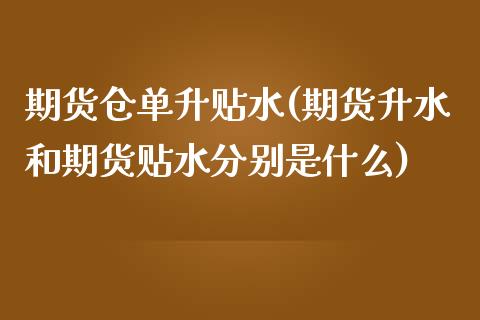 期货仓单升贴水(期货升水和期货贴水分别是什么)